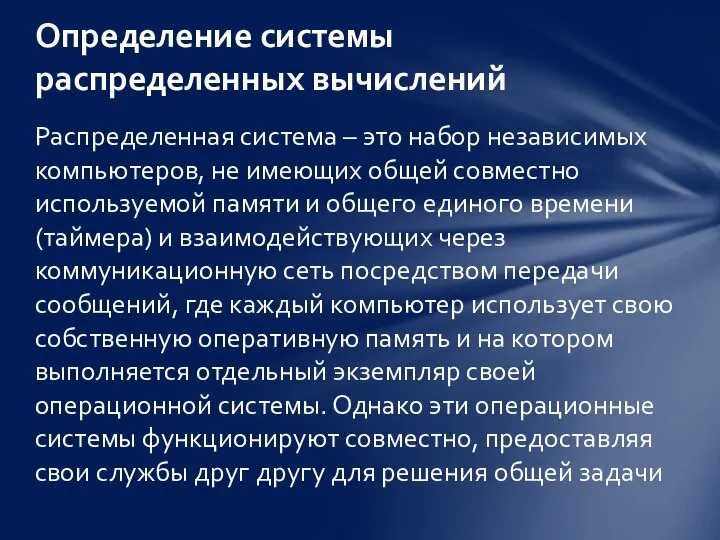 Определение системы распределенных вычислений

Распределенная система – это набор независимых компьютеров, не имеющих общей совместно используемой памяти и общего единого времени (таймера) и взаимодействующих через коммуникационную сеть посредством передачи сообщений, где каждый компьютер использует свою собственную оперативную память и на котором выполняется отдельный экземпляр своей операционной системы. Однако эти операционные системы функционируют совместно, предоставляя свои службы друг другу для решения общей задачи